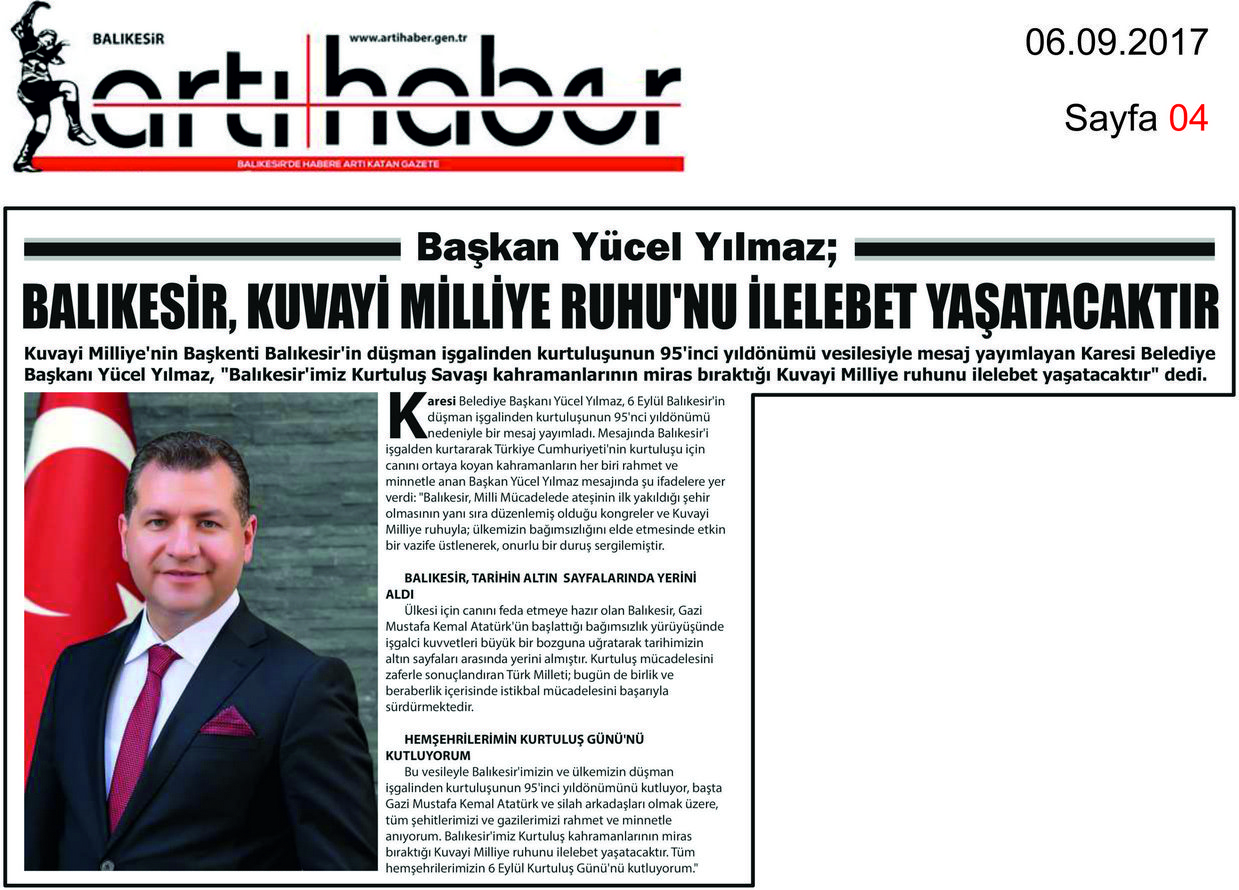 BALIKESİR
www.artihaber.gen.tr
artı haber
BALIKESİR'DE HABERE ARTI KATAN GAZETE

06.09.2017

Sayfa 04

Başkan Yücel Yılmaz;

BALIKESİR, KUVAYİ MİLLİYE RUHU'NU İLELEBET YAŞATACAKTIR

Kuvayi Milliye'nin Başkenti Balıkesir'in düşman işgalinden kurtuluşunun 95'inci yıldönümü vesilesiyle mesaj yayımlayan Karesi Belediye Başkanı Yücel Yılmaz, "Balıkesir'imiz Kurtuluş Savaşı kahramanlarının miras bıraktığı Kuvayi Milliye ruhunu ilelebet yaşatacaktır" dedi.

Karesi Belediye Başkanı Yücel Yılmaz, 6 Eylül Balıkesir'in düşman işgalinden kurtuluşunun 95'nci yıldönümü nedeniyle bir mesaj yayımladı. Mesajında Balıkesir'i işgalden kurtararak Türkiye Cumhuriyeti'nin kurtuluşu için canını ortaya koyan kahramanların her biri rahmet ve minnetle anan Başkan Yücel Yılmaz mesajında şu ifadelere yer verdi: "Balıkesir, Milli Mücadelede ateşinin ilk yakıldığı şehir olmasının yanı sıra düzenlemiş olduğu kongreler ve Kuvayi Milliye ruhuyla; ülkemizin bağımsızlığını elde etmesinde etkin bir vazife üstlenerek, onurlu bir duruş sergilemiştir.

BALIKESİR, TARİHİN ALTIN SAYFALARINDA YERİNİ ALDI

Ülkesi için canını feda etmeye hazır olan Balıkesir, Gazi Mustafa Kemal Atatürk'ün başlattığı bağımsızlık yürüyüşünde işgalci kuvvetleri büyük bir bozguna uğratarak tarihimizin altın sayfaları arasında yerini almıştır. Kurtuluş mücadelesini zaferle sonuçlandıran Türk Milleti; bugün de birlik ve beraberlik içerisinde istikbal mücadelesini başarıyla sürdürmektedir.

HEMŞEHRİLERİMİN KURTULUŞ GÜNÜ'NÜ KUTLUYORUM

Bu vesileyle Balıkesir'imizin ve ülkemizin düşman işgalinden kurtuluşunun 95'inci yıldönümünü kutluyor, başta Gazi Mustafa Kemal Atatürk ve silah arkadaşları olmak üzere, tüm şehitlerimizi ve gazilerimizi rahmet ve minnetle anıyorum. Balıkesir'imiz Kurtuluş kahramanlarının miras bıraktığı Kuvayi Milliye ruhunu ilelebet yaşatacaktır. Tüm hemşehrilerimizin 6 Eylül Kurtuluş Günü'nü kutluyorum."